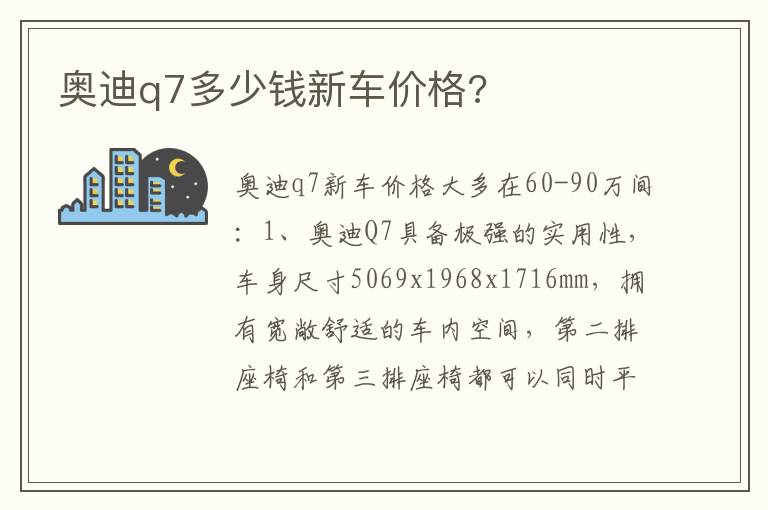 奥迪q7多少钱新车价格?

奥迪q7新车价格大多在60-90万间：1、奥迪Q7具备极强的实用性，车身尺寸5069x1968x1716mm，拥有宽敞舒适的车内空间，第二排座椅和第三排座椅都可以同时平